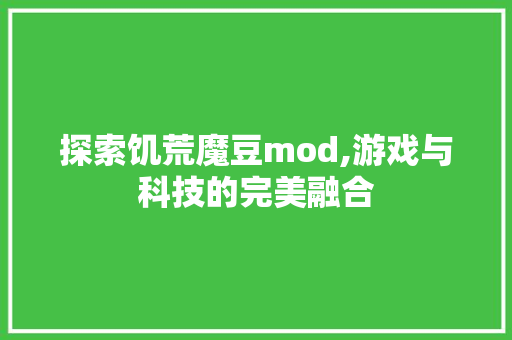 探索饥荒魔豆mod,游戏与科技的完美融合